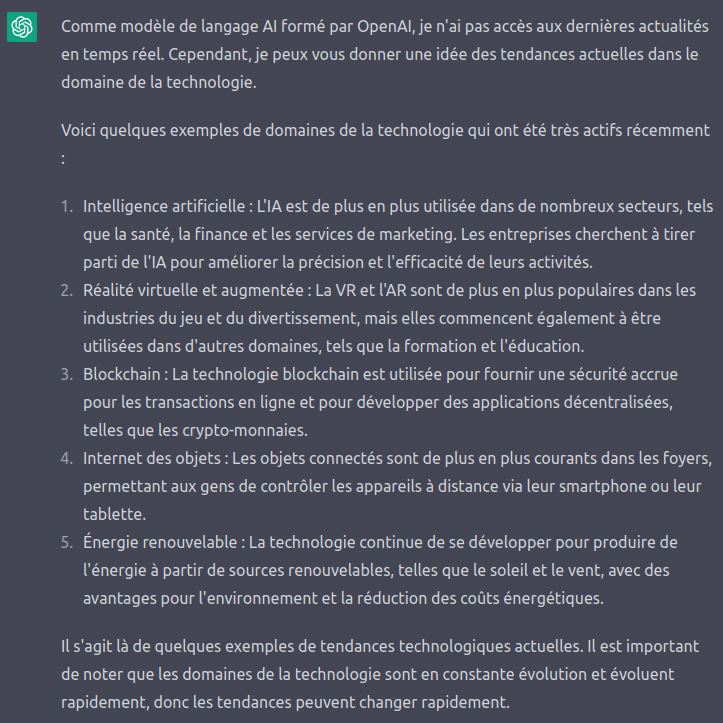 Comme modèle de langage AI formé par OpenAI, je n'ai pas accès aux dernières actualités en temps réel. Cependant, je peux vous donner une idée des tendances actuelles dans le domaine de la technologie.

Voici quelques exemples de domaines de la technologie qui ont été très actifs récemment :

1. Intelligence artificielle : L'IA est de plus en plus utilisée dans de nombreux secteurs, tels que la santé, la finance et les services de marketing. Les entreprises cherchent à tirer parti de l'IA pour améliorer la précision et l'efficacité de leurs activités.
2. Réalité virtuelle et augmentée : La VR et l'AR sont de plus en plus populaires dans les industries du jeu et du divertissement, mais elles commencent également à être utilisées dans d'autres domaines, tels que la formation et l'éducation.
3. Blockchain : La technologie blockchain est utilisée pour fournir une sécurité accrue pour les transactions en ligne et pour développer des applications décentralisées, telles que les crypto-monnaies.
4. Internet des objets : Les objets connectés sont de plus en plus courants dans les foyers, permettant aux gens de contrôler les appareils à distance via leur smartphone ou leur tablette.
5. Énergie renouvelable : La technologie continue de se développer pour produire de l'énergie à partir de sources renouvelables, telles que le soleil et le vent, avec des avantages pour l'environnement et la réduction des coûts énergétiques.

Il s'agit là de quelques exemples de tendances technologiques actuelles. Il est important de noter que les domaines de la technologie sont en constante évolution et évoluent rapidement, donc les tendances peuvent changer rapidement.